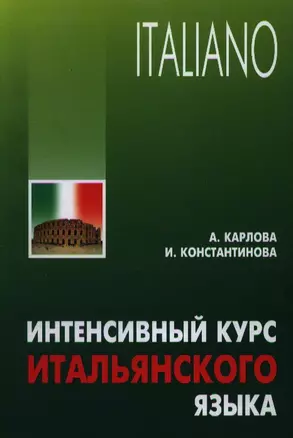 ITALIANO

А. КАРЛОВА
И. КОНСТАНТИНОВА

ИНТЕНСИВНЫЙ КУРС
ИТАЛЬЯНСКОГО
ЯЗЫКА